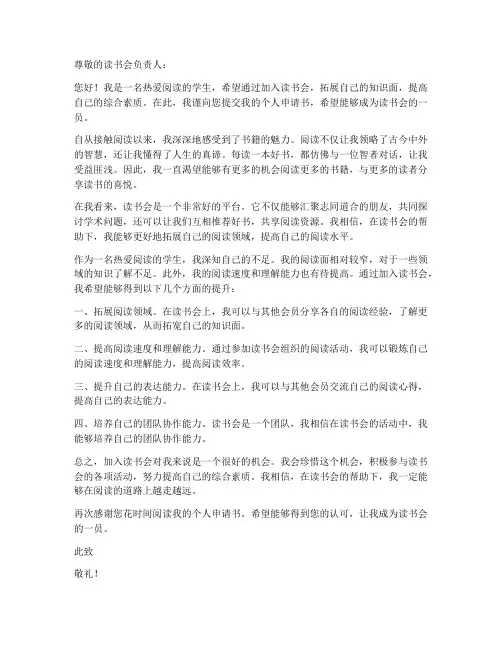 尊敬的读书会负责人：

您好！我是一名热爱阅读的学生，希望通过加入读书会，拓展自己的知识面，提高自己的综合素质。在此，我谨向您提交我的个人申请书，希望能够成为读书会的一员。

自从接触阅读以来，我深深地感受到了书籍的魅力。阅读不仅让我领略了古今中外的智慧，还让我懂得了人生的真谛。每读一本好书，都仿佛与一位智者对话，让我受益匪浅。因此，我一直渴望能够有更多的机会阅读更多的书籍，与更多的读者分享读书的喜悦。

在我看来，读书会是一个非常好的平台。它不仅能够汇聚志同道合的朋友，共同探讨学术问题，还可以让我们互相推荐好书，共享阅读资源。我相信，在读书会的帮助下，我能够更好地拓展自己的阅读领域，提高自己的阅读水平。

作为一名热爱阅读的学生，我深知自己的不足。我的阅读面相对较窄，对于一些领域的知识了解不足。此外，我的阅读速度和理解能力也有待提高。通过加入读书会，我希望能够得到以下几个方面的提升：

一、拓展阅读领域。在读书会上，我可以与其他会员分享各自的阅读经验，了解更多的阅读领域，从而拓宽自己的知识面。

二、提高阅读速度和理解能力。通过参加读书会组织的阅读活动，我可以锻炼自己的阅读速度和理解能力，提高阅读效率。

三、提升自己的表达能力。在读书会上，我可以与其他会员交流自己的阅读心得，提高自己的表达能力。

四、培养自己的团队协作能力。读书会是一个团队，我相信在读书会的活动中，我能够培养自己的团队协作能力。

总之，加入读书会对我来说是一个很好的机会。我会珍惜这个机会，积极参与读书会的各项活动，努力提高自己的综合素质。我相信，在读书会的帮助下，我一定能够在阅读的道路上越走越远。

再次感谢您花时间阅读我的个人申请书。希望能够得到您的认可，让我成为读书会的一员。

此致

敬礼！